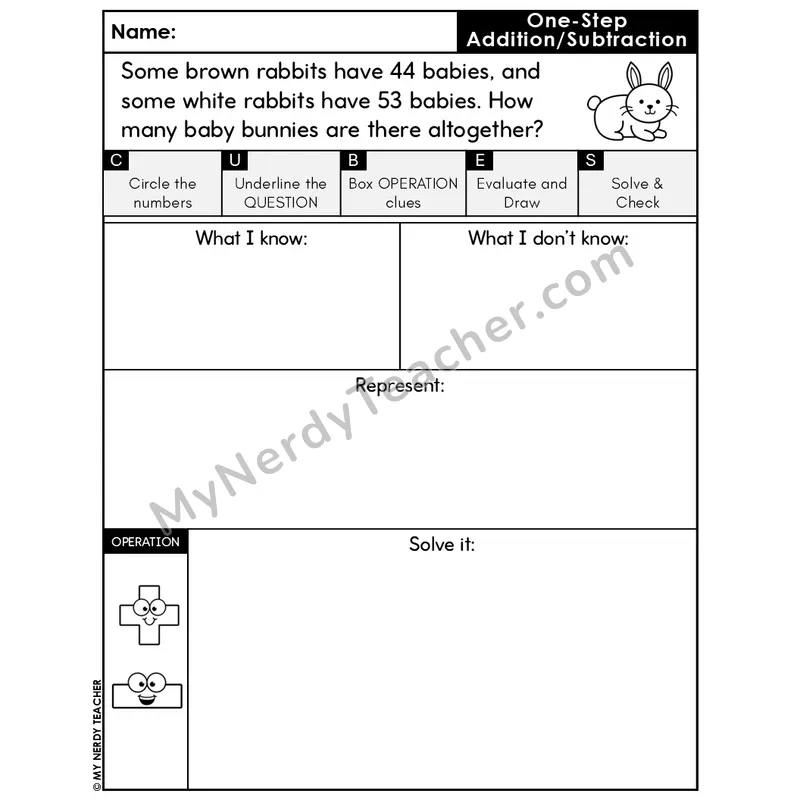 Name:

One-Step
Addition/Subtraction

Some brown rabbits have 44 babies, and some white rabbits have 53 babies. How many baby bunnies are there altogether?

C
Circle the numbers

U
Underline the QUESTION

B
Box OPERATION clues

E
Evaluate and Draw

S
Solve & Check

What I know:

What I don't know:

Represent:

OPERATION

Solve it:

© MY NERDY TEACHER

MyNerdyTeacher.com